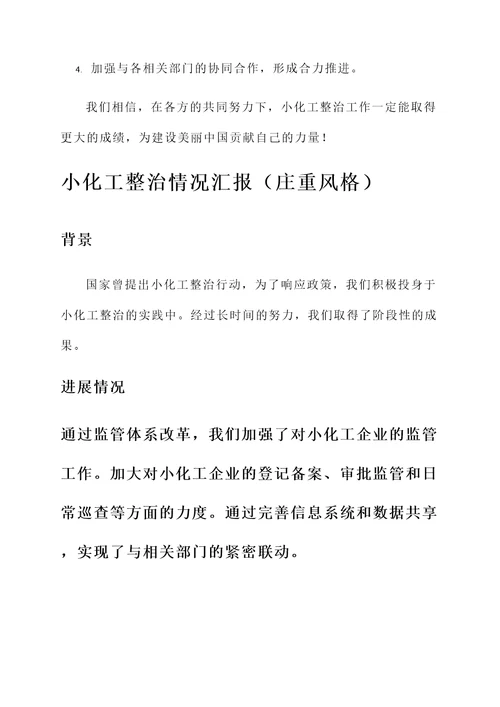 4. 加强与各相关部门的协同合作，形成合力推进。

我们相信，在各方的共同努力下，小化工整治工作一定能取得更大的成绩，为建设美丽中国贡献自己的力量！

小化工整治情况汇报（庄重风格）

背景

国家曾提出小化工整治行动，为了响应政策，我们积极投身于小化工整治的实践中。经过长时间的努力，我们取得了阶段性的成果。

进展情况

通过监管体系改革，我们加强了对小化工企业的监管工作。加大对小化工企业的登记备案、审批监管和日常巡查等方面的力度。通过完善信息系统和数据共享，实现了与相关部门的紧密联动。